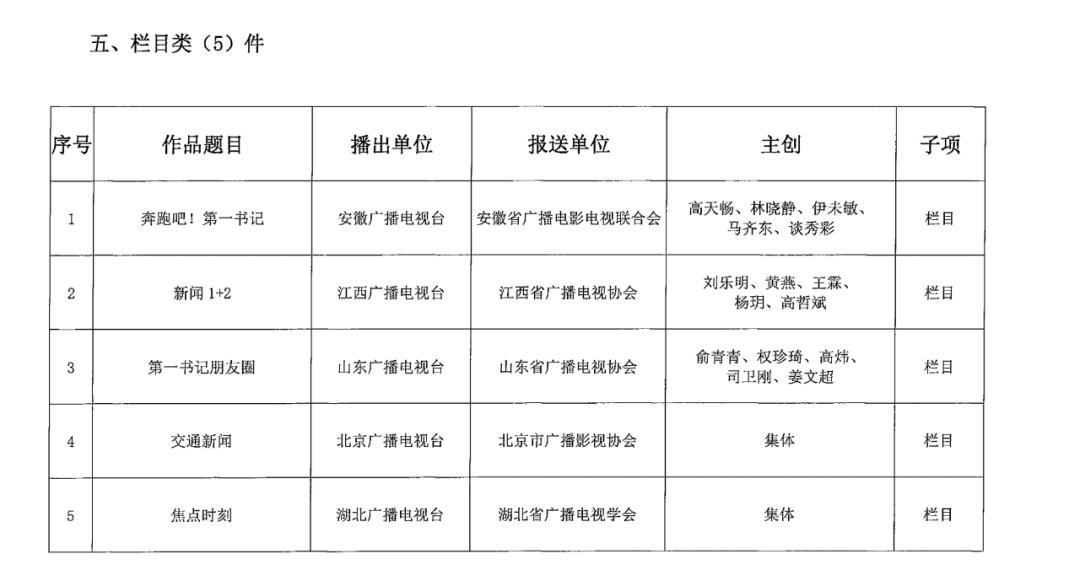 五、栏目类（5）件

| 序号 | 作品题目 | 播出单位 | 报送单位 | 主创 | 子项 |
|---|---|---|---|---|---|
| 1 | 奔跑吧！第一书记 | 安徽广播电视台 | 安徽省广播电影电视联合会 | 高天畅、林晓静、伊未敏、马齐东、谈秀彩 | 栏目 |
| 2 | 新闻 1+2 | 江西广播电视台 | 江西省广播电视协会 | 刘乐明、黄燕、王霖、杨玥、高哲斌 | 栏目 |
| 3 | 第一书记朋友圈 | 山东广播电视台 | 山东省广播电视协会 | 俞青青、权珍琦、高炜、司卫刚、姜文超 | 栏目 |
| 4 | 交通新闻 | 北京广播电视台 | 北京市广播影视协会 | 集体 | 栏目 |
| 5 | 焦点时刻 | 湖北广播电视台 | 湖北省广播电视学会 | 集体 | 栏目 |